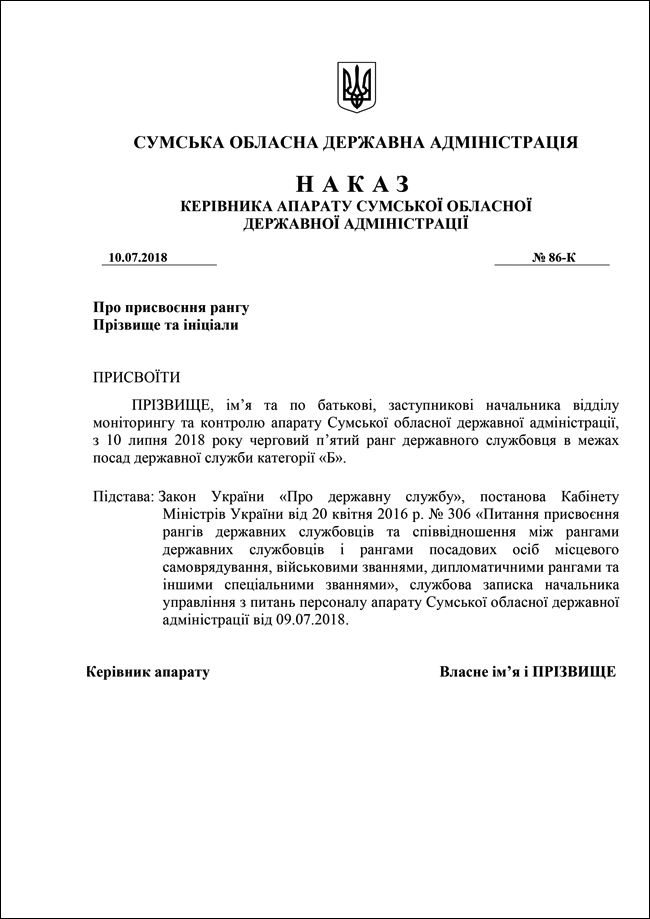 СУМСЬКА ОБЛАСНА ДЕРЖАВНА АДМІНІСТРАЦІЯ

НАКАЗ
КЕРІВНИКА АПАРАТУ СУМСЬКОЇ ОБЛАСНОЇ ДЕРЖАВНОЇ АДМІНІСТРАЦІЇ

10.07.2018 № 86-К

Про присвоєння рангу
Прізвище та ініціали

ПРИСВОЇТИ

ПРІЗВИЩЕ, ім'я та по батькові, заступникові начальника відділу моніторингу та контролю апарату Сумської обласної державної адміністрації, з 10 липня 2018 року черговий п'ятий ранг державного службовця в межах посад державної служби категорії «Б».

Підстава: Закон України «Про державну службу», постанова Кабінету Міністрів України від 20 квітня 2016 р. № 306 «Питання присвоєння рангів державних службовців та співвідношення між рангами державних службовців і рангами посадових осіб місцевого самоврядування, військовими званнями, дипломатичними рангами та іншими спеціальними званнями», службова записка начальника управління з питань персоналу апарату Сумської обласної державної адміністрації від 09.07.2018.

Керівник апарату Власне ім'я і ПРІЗВИЩЕ